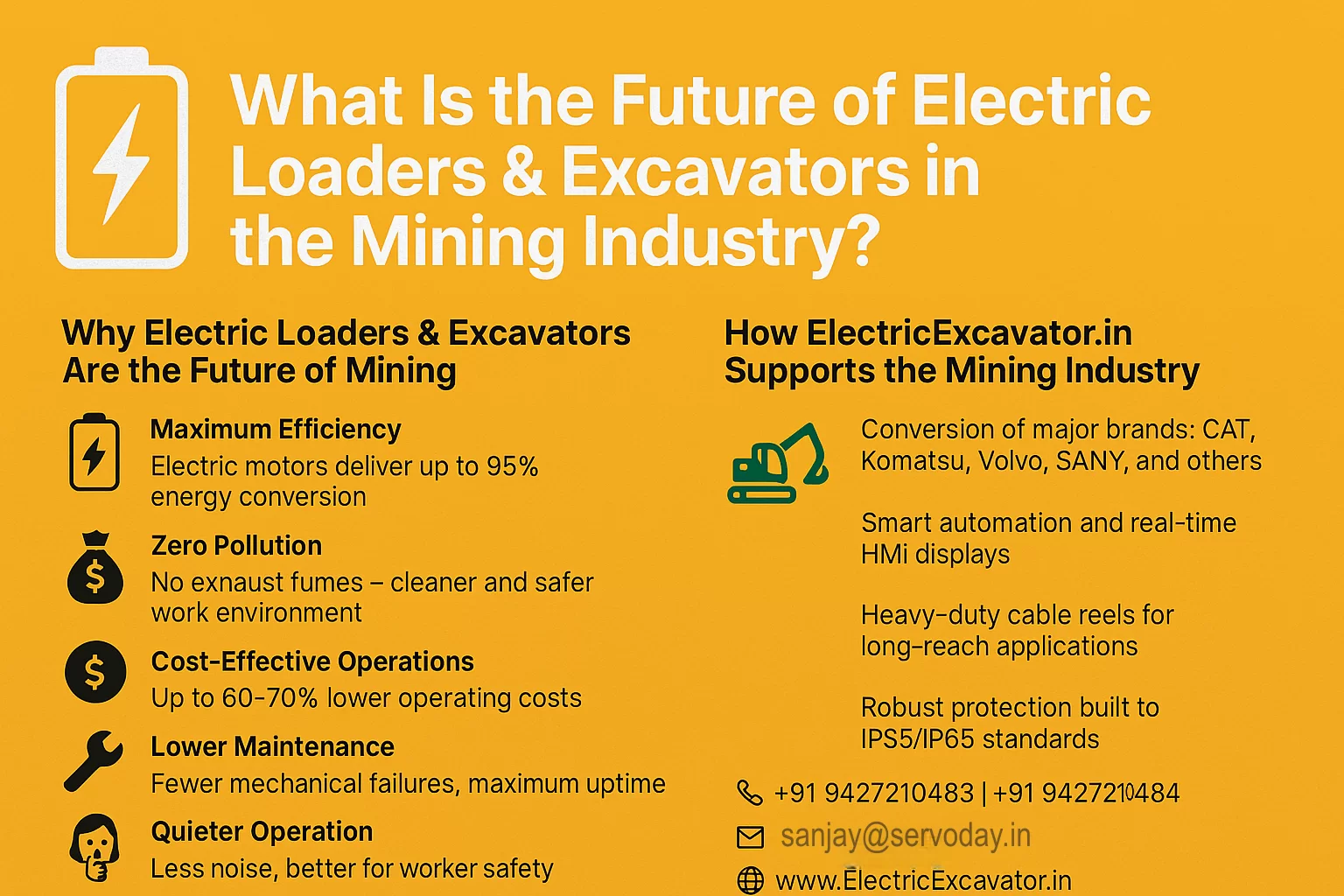 What Is the Future of Electric Loaders & Excavators in the Mining Industry?

Why Electric Loaders & Excavators Are the Future of Mining

Maximum Efficiency
Electric motors deliver up to 95% energy conversion

Zero Pollution
No exnaust fumes – cleaner and safer work environment

Cost-Effective Operations
Up to 60-70% lower operating costs

Lower Maintenance
Fewer mechanical failures, maximum uptime

Quieter Operation
Less noise, better for worker safety

How ElectricExcavator.in Supports the Mining Industry

Conversion of major brands: CAT, Komatsu, Volvo, SANY, and others

Smart automation and real-time HMi displays

Heavy-duty cable reels for long-reach applications

Robust protection built to IPS5/IP65 standards

+91 9427210483 | +91 9427210484

sanjay@servoday.in

www.ElectricExcavator.in